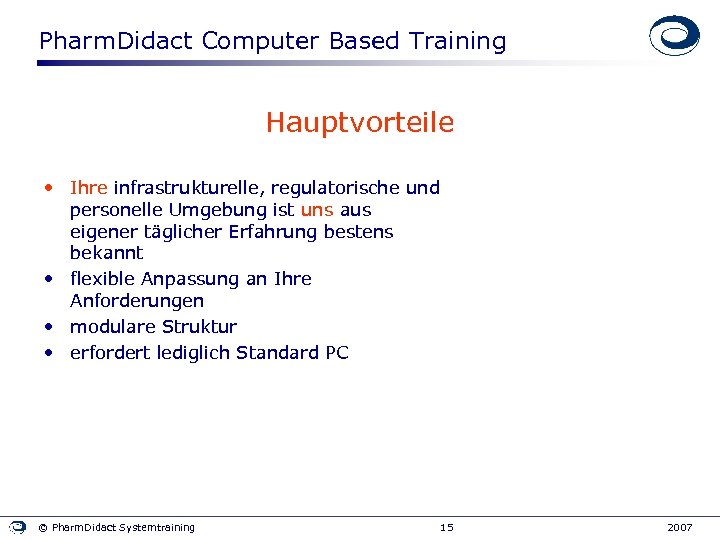 PharmDidact Computer Based Training

Hauptvorteile

• Ihre infrastrukturelle, regulatorische und personelle Umgebung ist uns aus eigener täglicher Erfahrung bestens bekannt
• flexible Anpassung an Ihre Anforderungen
• modulare Struktur
• erfordert lediglich Standard PC

© PharmDidact Systemtraining 15 2007